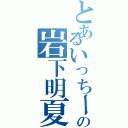 とあるいっちーの岩下明夏